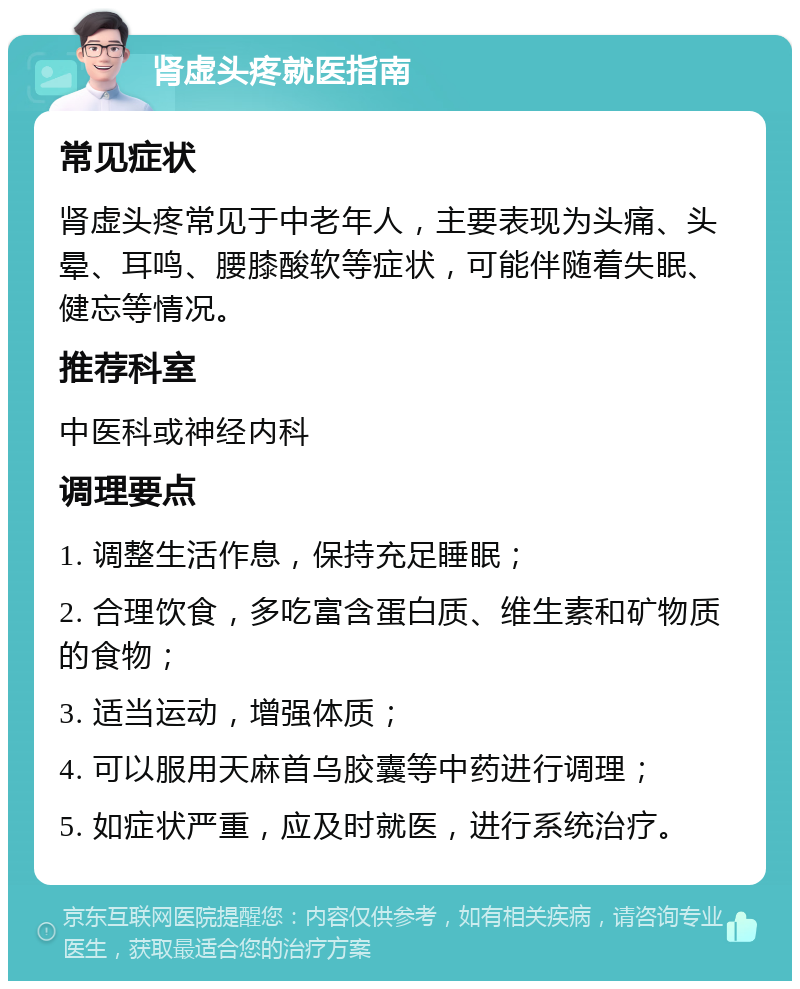 肾虚头疼就医指南

常见症状

肾虚头疼常见于中老年人，主要表现为头痛、头晕、耳鸣、腰膝酸软等症状，可能伴随着失眠、健忘等情况。

推荐科室

中医科或神经内科

调理要点

1. 调整生活作息，保持充足睡眠；

2. 合理饮食，多吃富含蛋白质、维生素和矿物质的食物；

3. 适当运动，增强体质；

4. 可以服用天麻首乌胶囊等中药进行调理；

5. 如症状严重，应及时就医，进行系统治疗。

京东互联网医院提醒您：内容仅供参考，如有相关疾病，请咨询专业医生，获取最适合您的治疗方案